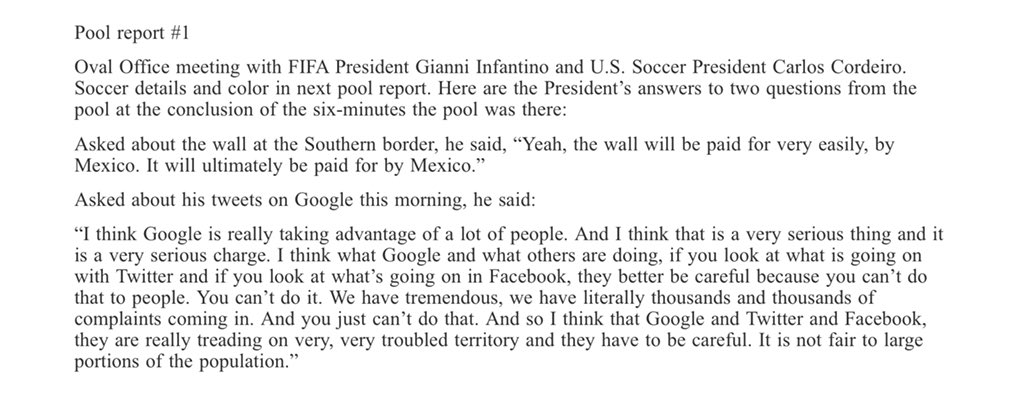 Pool report #1

Oval Office meeting with FIFA President Gianni Infantino and U.S. Soccer President Carlos Cordeiro. Soccer details and color in next pool report. Here are the President's answers to two questions from the pool at the conclusion of the six-minutes the pool was there:

Asked about the wall at the Southern border, he said, "Yeah, the wall will be paid for very easily, by Mexico. It will ultimately be paid for by Mexico."

Asked about his tweets on Google this morning, he said:

"I think Google is really taking advantage of a lot of people. And I think that is a very serious thing and it is a very serious charge. I think what Google and what others are doing, if you look at what is going on with Twitter and if you look at what's going on in Facebook, they better be careful because you can't do that to people. You can't do it. We have tremendous, we have literally thousands and thousands of complaints coming in. And you just can't do that. And so I think that Google and Twitter and Facebook, they are really treading on very, very troubled territory and they have to be careful. It is not fair to large portions of the population."